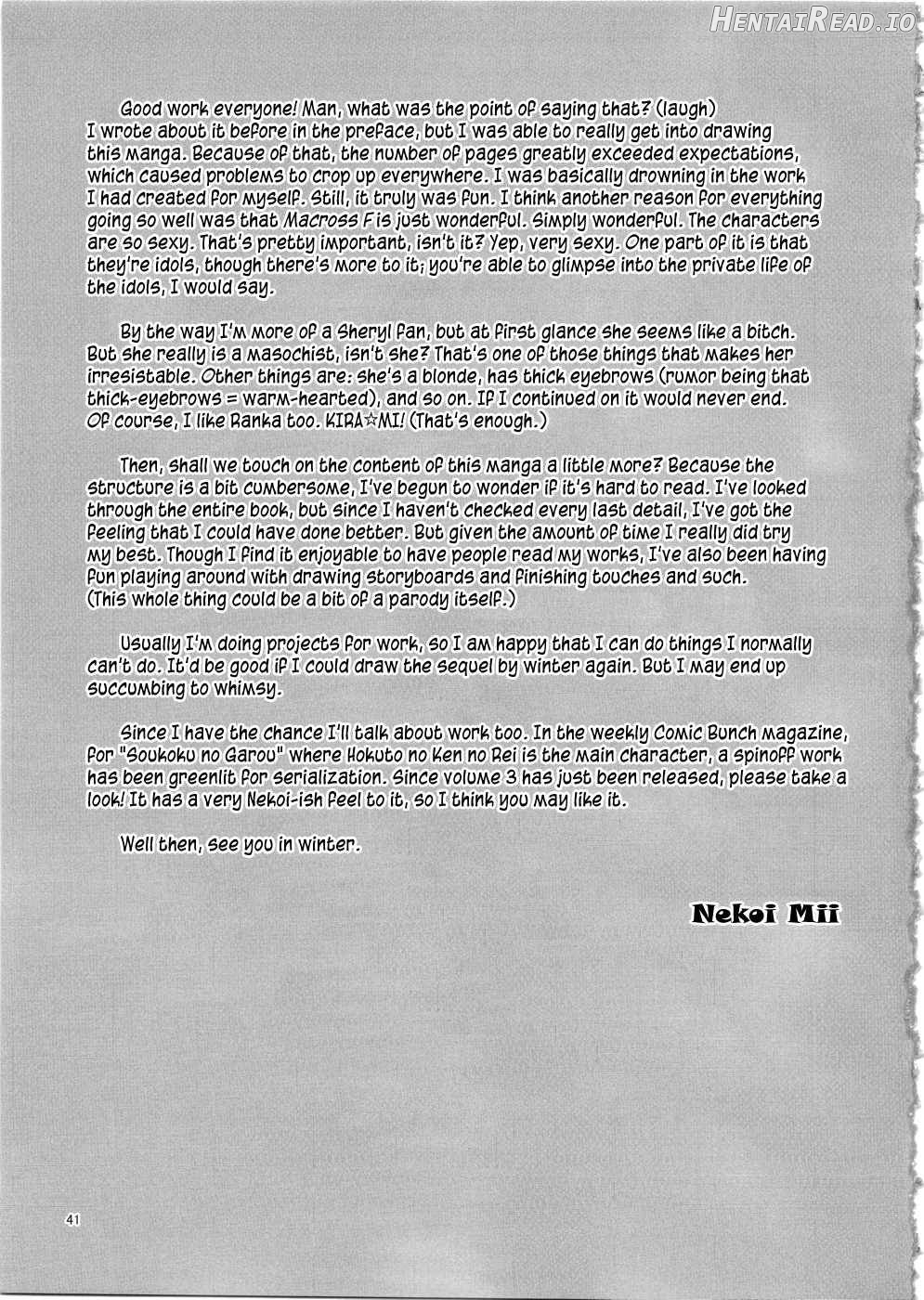 Good work everyone! Man, what was the point of saying that? (laugh) I wrote about it before in the preface, but I was able to really get into drawing this manga. Because of that, the number of pages greatly exceeded expectations, which caused problems to crop up everywhere. I was basically drowning in the work I had created for myself. Still, it truly was fun. I think another reason for everything going so well was that Macross F is just wonderful. Simply wonderful. The characters are so sexy. That's pretty important, isn't it? Yep, very sexy. One part of it is that they're idols, though there's more to it; you're able to glimpse into the private life of the idols, I would say.

By the way I'm more of a Sheryl fan, but at first glance she seems like a bitch. But she really is a masochist, isn't she? That's one of those things that makes her irresistable. Other things are: she's a blonde, has thick eyebrows (rumor being that thick-eyebrows = warm-hearted), and so on. If I continued on it would never end. Of course, I like Ranka too. KIRA☆MI! (That's enough.)

Then, shall we touch on the content of this manga a little more? Because the structure is a bit cumbersome, I've begun to wonder if it's hard to read. I've looked through the entire book, but since I haven't checked every last detail, I've got the feeling that I could have done better. But given the amount of time I really did try my best. Though I find it enjoyable to have people read my works, I've also been having fun playing around with drawing storyboards and finishing touches and such. (This whole thing could be a bit of a parody itself.)

Usually I'm doing projects for work, so I am happy that I can do things I normally can't do. It'd be good if I could draw the sequel by winter again. But I may end up succumbing to whimsy.

Since I have the chance I'll talk about work too. In the weekly Comic Bunch magazine, for "Soukoku no Garou" where Hokuto no Ken no Rei is the main character, a spinoff work has been greenlit for serialization. Since volume 3 has just been released, please take a look! It has a very Nekoi-ish feel to it, so I think you may like it.

Well then, see you in winter.

Nekoi Mii

41

HentaiRead.io